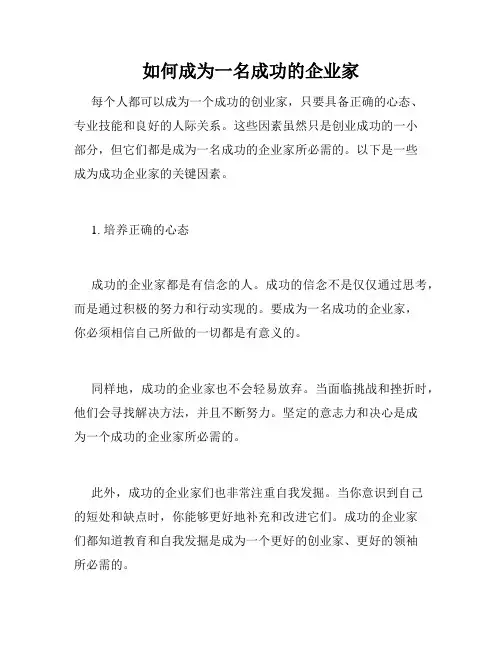 如何成为一名成功的企业家

每个人都可以成为一个成功的创业家，只要具备正确的心态、专业技能和良好的人际关系。这些因素虽然只是创业成功的一小部分，但它们都是成为一名成功的企业家所必需的。以下是一些成为成功企业家的关键因素。

1. 培养正确的心态

成功的企业家都是有信念的人。成功的信念不是仅仅通过思考，而是通过积极的努力和行动实现的。要成为一名成功的企业家，你必须相信自己所做的一切都是有意义的。

同样地，成功的企业家也不会轻易放弃。当面临挑战和挫折时，他们会寻找解决方法，并且不断努力。坚定的意志力和决心是成为一个成功的企业家所必需的。

此外，成功的企业家们也非常注重自我发掘。当你意识到自己的短处和缺点时，你能够更好地补充和改进它们。成功的企业家们都知道教育和自我发掘是成为一个更好的创业家、更好的领袖所必需的。